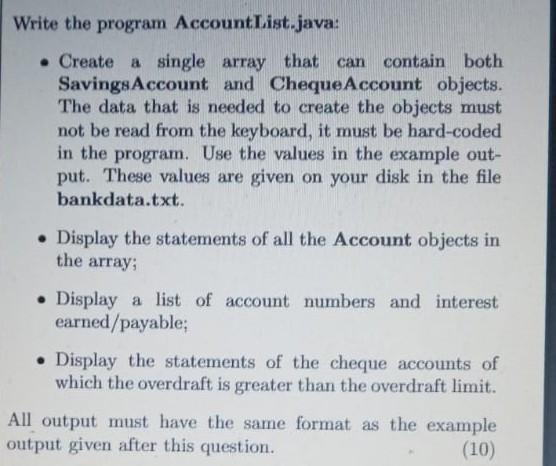 Write the program AccountList.java:

• Create a single array that can contain both SavingsAccount and ChequeAccount objects. The data that is needed to create the objects must not be read from the keyboard, it must be hard-coded in the program. Use the values in the example output. These values are given on your disk in the file bankdata.txt.

• Display the statements of all the Account objects in the array;

• Display a list of account numbers and interest earned/payable;

• Display the statements of the cheque accounts of which the overdraft is greater than the overdraft limit.

All output must have the same format as the example output given after this question. (10)